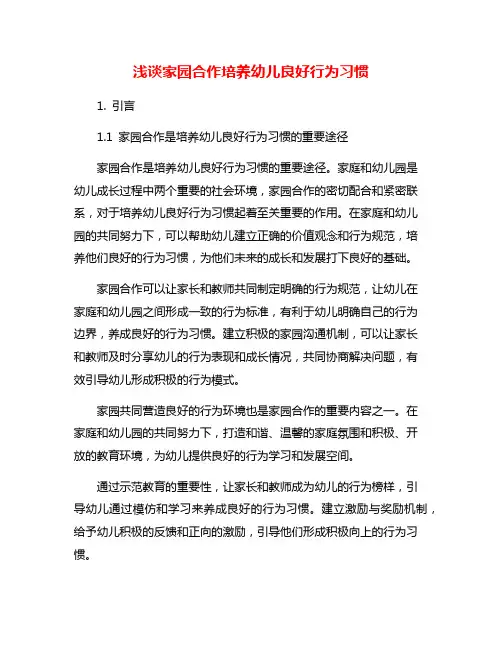 浅谈家园合作培养幼儿良好行为习惯

1. 引言

1.1 家园合作是培养幼儿良好行为习惯的重要途径

家园合作是培养幼儿良好行为习惯的重要途径。家庭和幼儿园是幼儿成长过程中两个重要的社会环境，家园合作的密切配合和紧密联系，对于培养幼儿良好行为习惯起着至关重要的作用。在家庭和幼儿园的共同努力下，可以帮助幼儿建立正确的价值观念和行为规范，培养他们良好的行为习惯，为他们未来的成长和发展打下良好的基础。

家园合作可以让家长和教师共同制定明确的行为规范，让幼儿在家庭和幼儿园之间形成一致的行为标准，有利于幼儿明确自己的行为边界，养成良好的行为习惯。建立积极的家园沟通机制，可以让家长和教师及时分享幼儿的行为表现和成长情况，共同协商解决问题，有效引导幼儿形成积极的行为模式。

家园共同营造良好的行为环境也是家园合作的重要内容之一。在家庭和幼儿园的共同努力下，打造和谐、温馨的家庭氛围和积极、开放的教育环境，为幼儿提供良好的行为学习和发展空间。

通过示范教育的重要性，让家长和教师成为幼儿的行为榜样，引导幼儿通过模仿和学习来养成良好的行为习惯。建立激励与奖励机制，给予幼儿积极的反馈和正向的激励，引导他们形成积极向上的行为习惯。